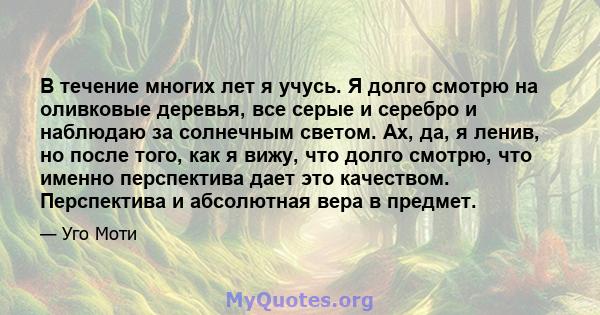 В течение многих лет я учусь. Я долго смотрю на оливковые деревья, все серые и серебро и наблюдаю за солнечным светом. Ах, да, я ленив, но после того, как я вижу, что долго смотрю, что именно перспектива дает это качеством. Перспектива и абсолютная вера в предмет.

— Уго Моти

MyQuotes.org